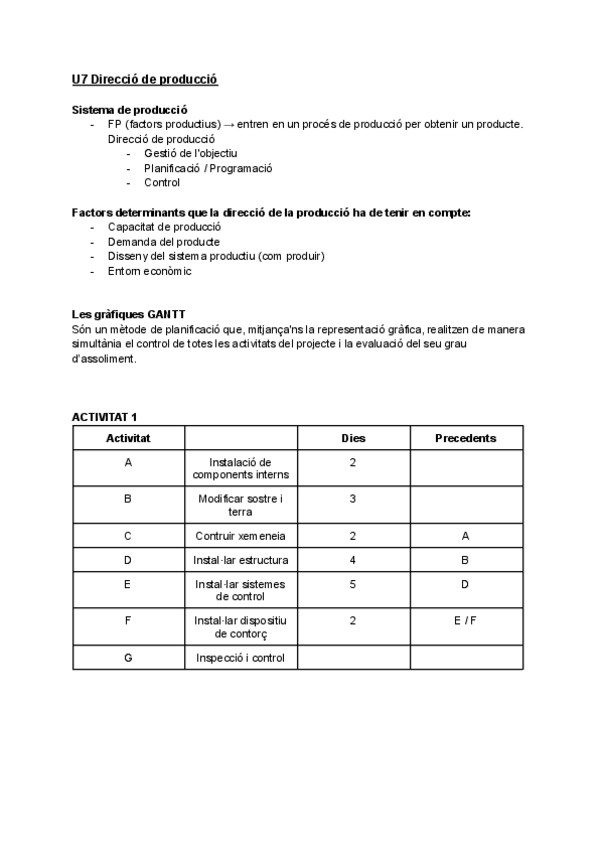 U7 Direcció de producció

Sistema de producció
- FP (factors productius) → entren en un procés de producció per obtenir un producte. Direcció de producció
  - Gestió de l'objectiu
  - Planificació / Programació
  - Control

Factors determinants que la direcció de la producció ha de tenir en compte:
- Capacitat de producció
- Demanda del producte
- Disseny del sistema productiu (com produir)
- Entorn econòmic

Les gràfiques GANTT
Són un mètode de planificació que, mitjança'ns la representació gràfica, realitzen de manera simultània el control de totes les activitats del projecte i la evaluació del seu grau d'assoliment.

ACTIVITAT 1

| Activitat | | Dies | Precedents |
|---|---|---|---|
| A | Instalació de components interns | 2 | |
| B | Modificar sostre i terra | 3 | |
| C | Contruir xemeneia | 2 | A |
| D | Instal·lar estructura | 4 | B |
| E | Instal·lar sistemes de control | 5 | D |
| F | Instal·lar dispositiu de contorç | 2 | E / F |
| G | Inspecció i control | | |